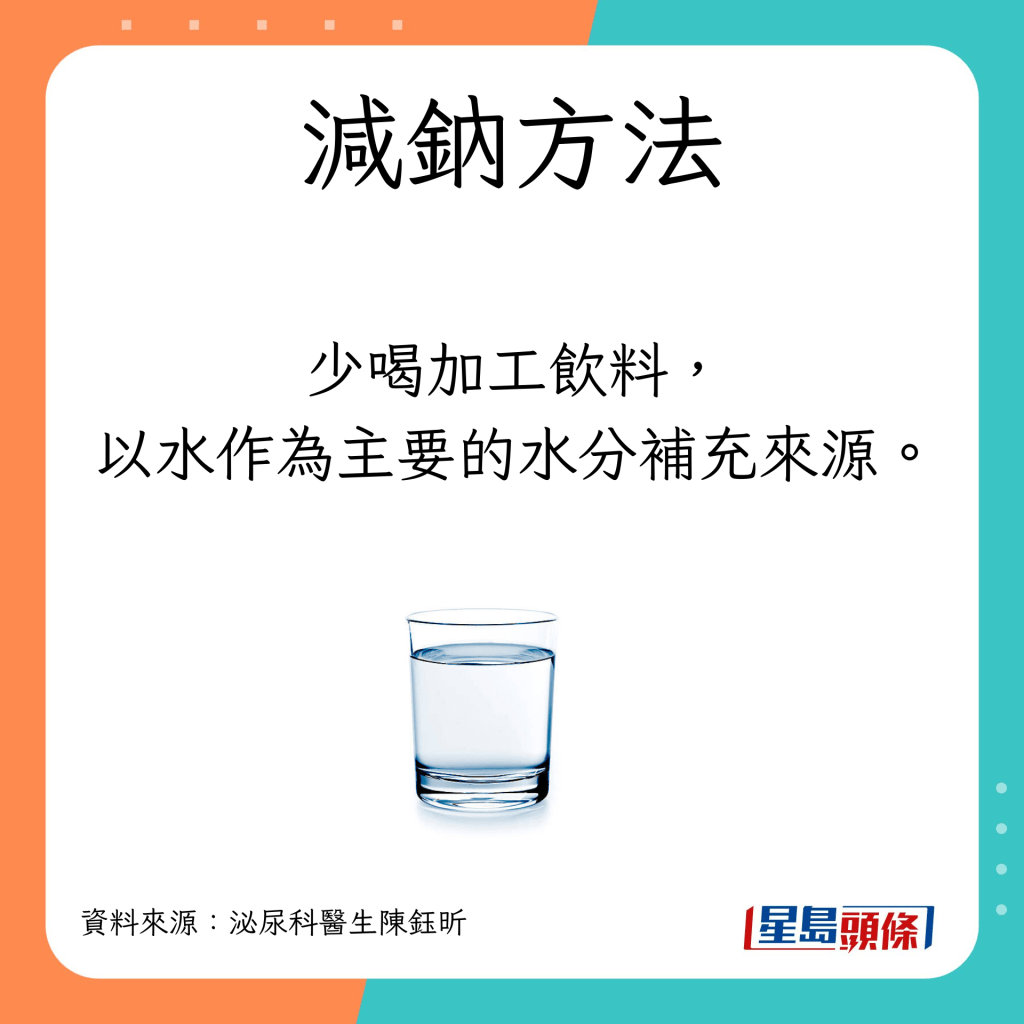 減鈉方法

少喝加工飲料，
以水作為主要的水分補充來源。

資料來源：泌尿科醫生陳鈺昕

星島頭條